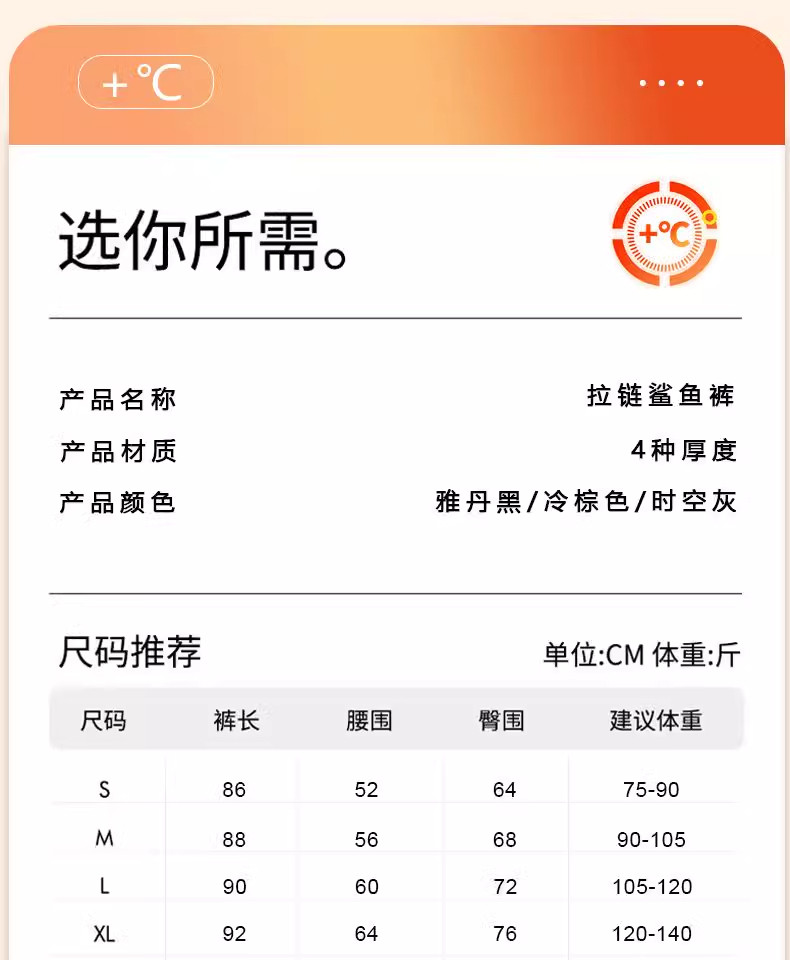 +°C

选你所需。

+°C

产品名称 拉链鲨鱼裤
产品材质 4种厚度
产品颜色 雅丹黑/冷棕色/时空灰

尺码推荐 单位:CM 体重:斤

| 尺码 | 裤长 | 腰围 | 臀围 | 建议体重 |
|---|---|---|---|---|
| S | 86 | 52 | 64 | 75-90 |
| M | 88 | 56 | 68 | 90-105 |
| L | 90 | 60 | 72 | 105-120 |
| XL | 92 | 64 | 76 | 120-140 |